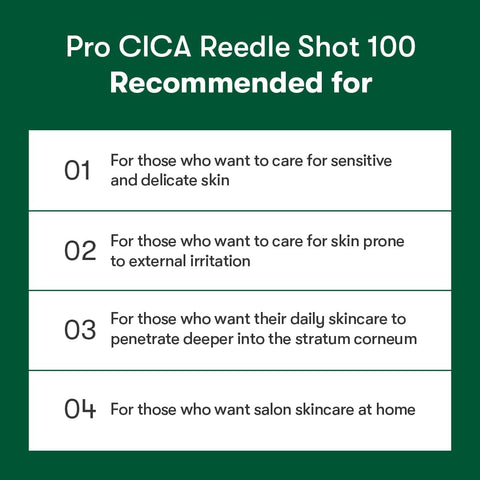 Pro CICA Reedle Shot 100
Recommended for

01 For those who want to care for sensitive and delicate skin

02 For those who want to care for skin prone to external irritation

03 For those who want their daily skincare to penetrate deeper into the stratum corneum

04 For those who want salon skincare at home